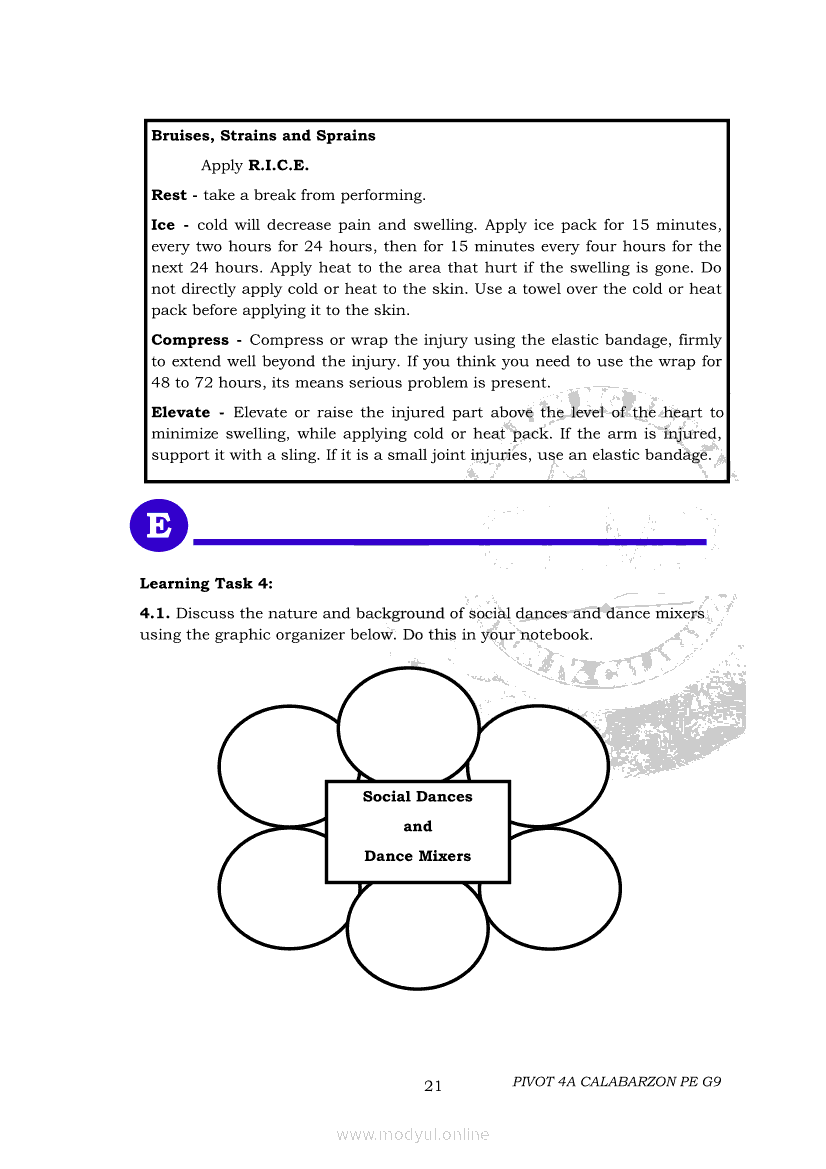 Bruises, Strains and Sprains

Apply R.I.C.E.

Rest - take a break from performing.

Ice - cold will decrease pain and swelling. Apply ice pack for 15 minutes, every two hours for 24 hours, then for 15 minutes every four hours for the next 24 hours. Apply heat to the area that hurt if the swelling is gone. Do not directly apply cold or heat to the skin. Use a towel over the cold or heat pack before applying it to the skin.

Compress - Compress or wrap the injury using the elastic bandage, firmly to extend well beyond the injury. If you think you need to use the wrap for 48 to 72 hours, its means serious problem is present.

Elevate - Elevate or raise the injured part above the level of the heart to minimize swelling, while applying cold or heat pack. If the arm is injured, support it with a sling. If it is a small joint injuries, use an elastic bandage.

E

Learning Task 4:

4.1. Discuss the nature and background of social dances and dance mixers using the graphic organizer below. Do this in your notebook.

Social Dances

and

Dance Mixers

21

PIVOT 4A CALABARZON PE G9

www.modyul.online